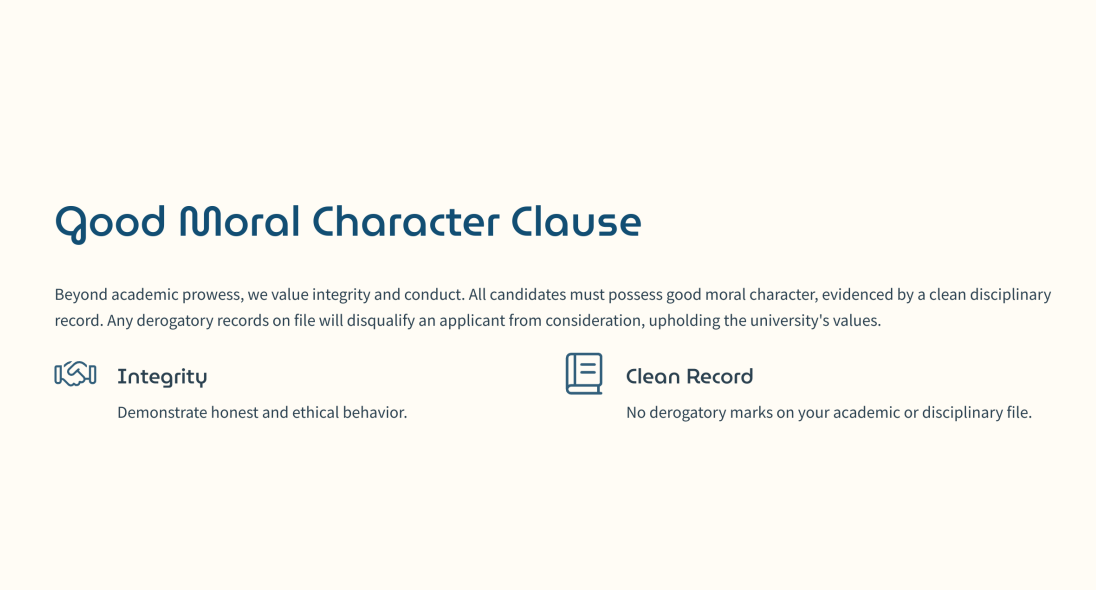 Good Moral Character Clause

Beyond academic prowess, we value integrity and conduct. All candidates must possess good moral character, evidenced by a clean disciplinary record. Any derogatory records on file will disqualify an applicant from consideration, upholding the university's values.

Integrity

Demonstrate honest and ethical behavior.

Clean Record

No derogatory marks on your academic or disciplinary file.